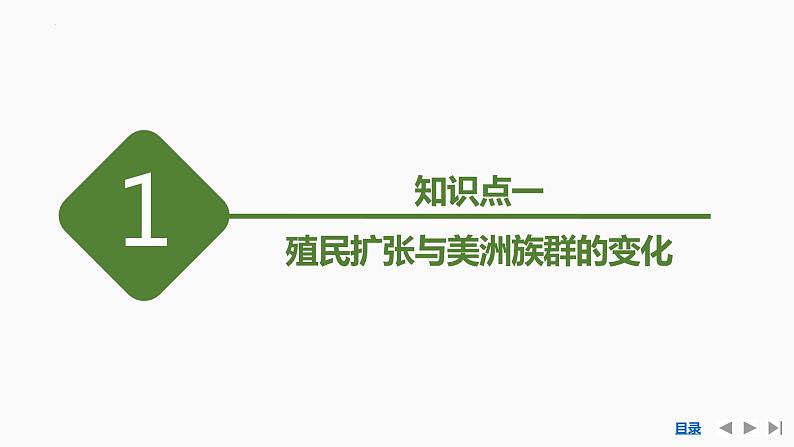 1

知识点一

殖民扩张与美洲族群的变化

目录